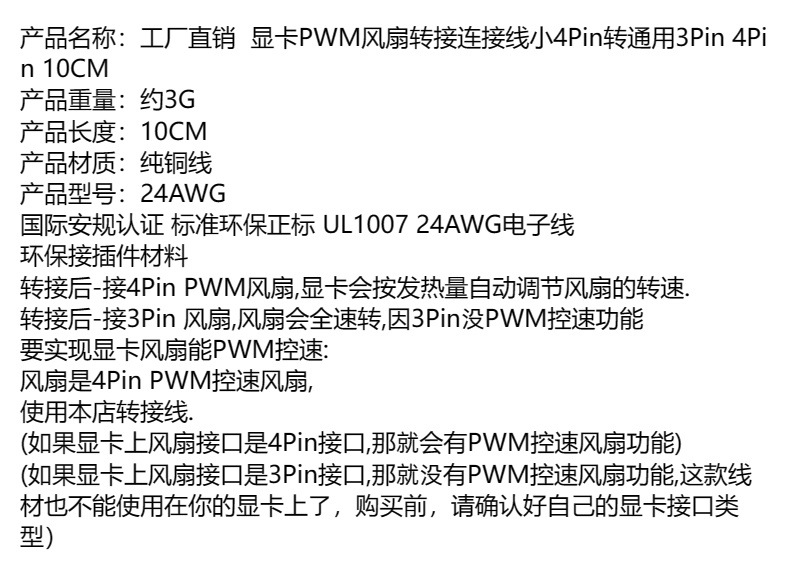 产品名称：工厂直销 显卡PWM风扇转接连接线小4Pin转通用3Pin 4Pin 10CM
产品重量：约3G
产品长度：10CM
产品材质：纯铜线
产品型号：24AWG
国际安规认证 标准环保正标 UL1007 24AWG电子线
环保接插件材料
转接后-接4Pin PWM风扇,显卡会按发热量自动调节风扇的转速.
转接后-接3Pin 风扇,风扇会全速转,因3Pin没PWM控速功能
要实现显卡风扇能PWM控速:
风扇是4Pin PWM控速风扇,
使用本店转接线.
(如果显卡上风扇接口是4Pin接口,那就会有PWM控速风扇功能)
(如果显卡上风扇接口是3Pin接口,那就没有PWM控速风扇功能,这款线材也不能使用在你的显卡上了，购买前，请确认好自己的显卡接口类型)